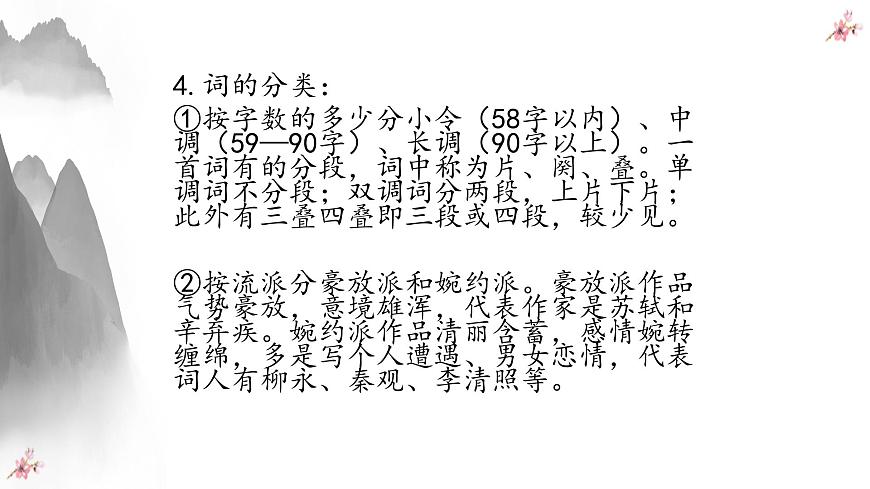 4.词的分类：

①按字数的多少分小令（58字以内）、中调（59—90字）、长调（90字以上）。一首词有的分段，词中称为片、阕、叠。单调词不分段；双调词分两段，上片下片；此外有三叠四叠即三段或四段，较少见。

②按流派分豪放派和婉约派。豪放派作品气势豪放，意境雄浑，代表作家是苏轼和辛弃疾。婉约派作品清丽含蓄，感情婉转缠绵，多是写个人遭遇、男女恋情，代表词人有柳永、秦观、李清照等。